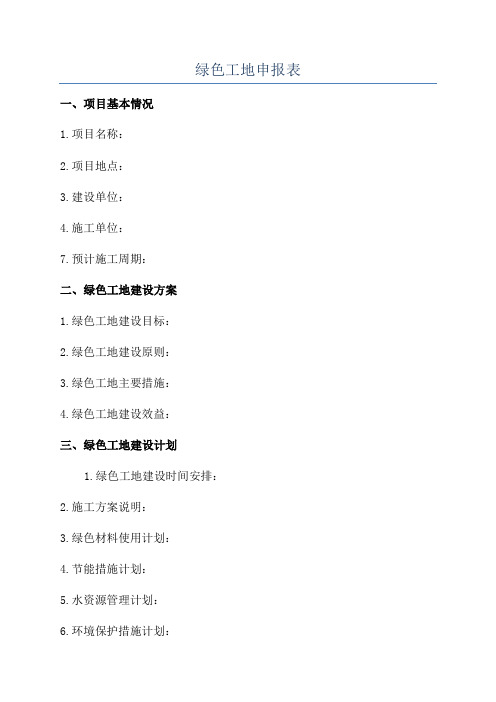 绿色工地申报表

一、项目基本情况

1.项目名称：

2.项目地点：

3.建设单位：

4.施工单位：

7.预计施工周期：

二、绿色工地建设方案

1.绿色工地建设目标：

2.绿色工地建设原则：

3.绿色工地主要措施：

4.绿色工地建设效益：

三、绿色工地建设计划

1.绿色工地建设时间安排：

2.施工方案说明：

3.绿色材料使用计划：

4.节能措施计划：

5.水资源管理计划：

6.环境保护措施计划：